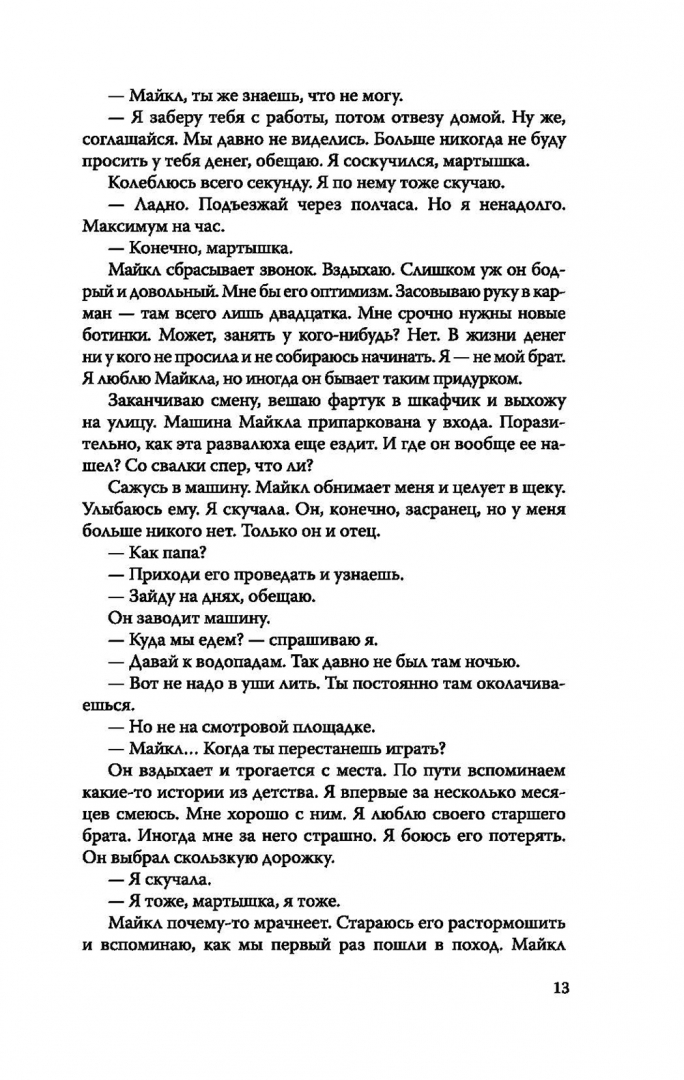 — Майкл, ты же знаешь, что не могу.

— Я заберу тебя с работы, потом отвезу домой. Ну же, соглашайся. Мы давно не виделись. Больше никогда не буду просить у тебя денег, обещаю. Я соскучился, мартышка.

Колеблюсь всего секунду. Я по нему тоже скучаю.

— Ладно. Подъезжай через полчаса. Но я ненадолго. Максимум на час.

— Конечно, мартышка.

Майкл сбрасывает звонок. Вздыхаю. Слишком уж он бодрый и довольный. Мне бы его оптимизм. Засовываю руку в карман — там всего лишь двадцатка. Мне срочно нужны новые ботинки. Может, занять у кого-нибудь? Нет. В жизни денег ни у кого не просила и не собираюсь начинать. Я — не мой брат. Я люблю Майкла, но иногда он бывает таким придурком.

Заканчиваю смену, вешаю фартук в шкафчик и выхожу на улицу. Машина Майкла припаркована у входа. Поразительно, как эта развалюха еще ездит. И где он вообще ее нашел? Со свалки спер, что ли?

Сажусь в машину. Майкл обнимает меня и целует в щеку. Улыбаюсь ему. Я скучала. Он, конечно, засранец, но у меня больше никого нет. Только он и отец.

— Как папа?

— Приходи его проведать и узнаешь.

— Зайду на днях, обещаю.

Он заводит машину.

— Куда мы едем? — спрашиваю я.

— Давай к водопадам. Так давно не был там ночью.

— Вот не надо в уши лить. Ты постоянно там околачиваешься.

— Но не на смотровой площадке.

— Майкл... Когда ты перестанешь играть?

Он вздыхает и трогается с места. По пути вспоминаем какие-то истории из детства. Я впервые за несколько месяцев смеюсь. Мне хорошо с ним. Я люблю своего старшего брата. Иногда мне за него страшно. Я боюсь его потерять. Он выбрал скользкую дорожку.

— Я скучала.

— Я тоже, мартышка, я тоже.

Майкл почему-то мрачнеет. Стараюсь его растормошить и вспоминаю, как мы первый раз пошли в поход. Майкл

13